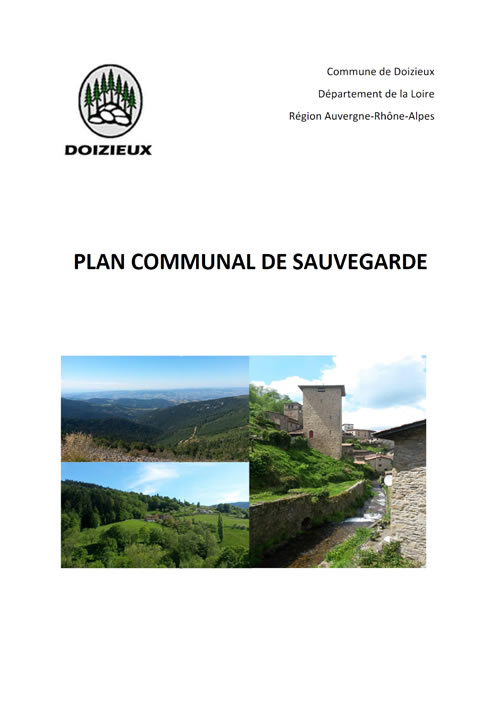 DOIZIEUX

Commune de Doizieux

Département de la Loire

Région Auvergne-Rhône-Alpes

PLAN COMMUNAL DE SAUVEGARDE